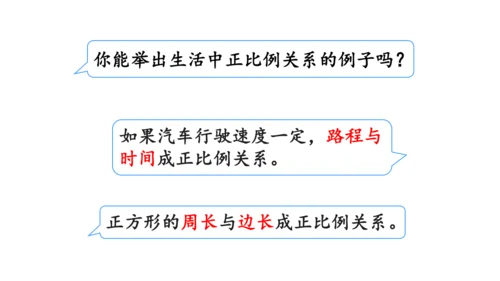 你能举出生活中正比例关系的例子吗？

如果汽车行驶速度一定，路程与时间成正比例关系。

正方形的周长与边长成正比例关系。